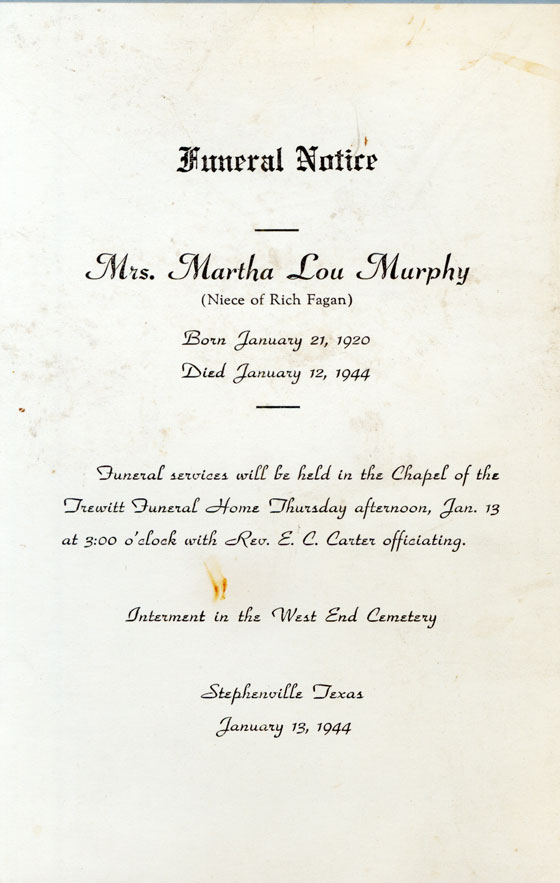 Funeral Notice

Mrs. Martha Lou Murphy
(Niece of Rich Fagan)

Born January 21, 1920
Died January 12, 1944

Funeral services will be held in the Chapel of the Trewitt Funeral Home Thursday afternoon, Jan. 13 at 3:00 o'clock with Rev. E. C. Carter officiating.

Interment in the West End Cemetery

Stephenville Texas
January 13, 1944